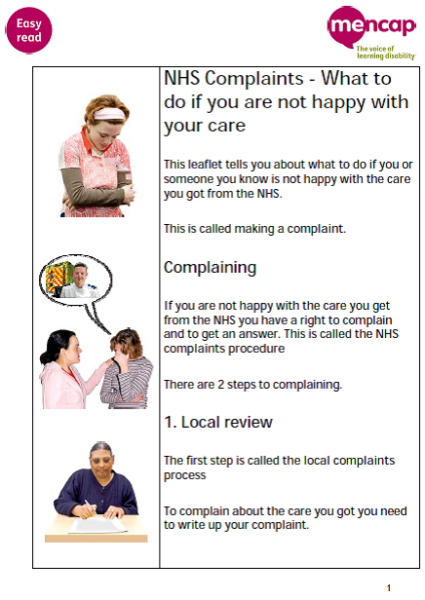 Easy read

mencap
The voice of learning disability

NHS Complaints - What to do if you are not happy with your care

This leaflet tells you about what to do if you or someone you know is not happy with the care you got from the NHS.

This is called making a complaint.

Complaining

If you are not happy with the care you get from the NHS you have a right to complain and to get an answer. This is called the NHS complaints procedure

There are 2 steps to complaining.

1. Local review

The first step is called the local complaints process

To complain about the care you got you need to write up your complaint.

1